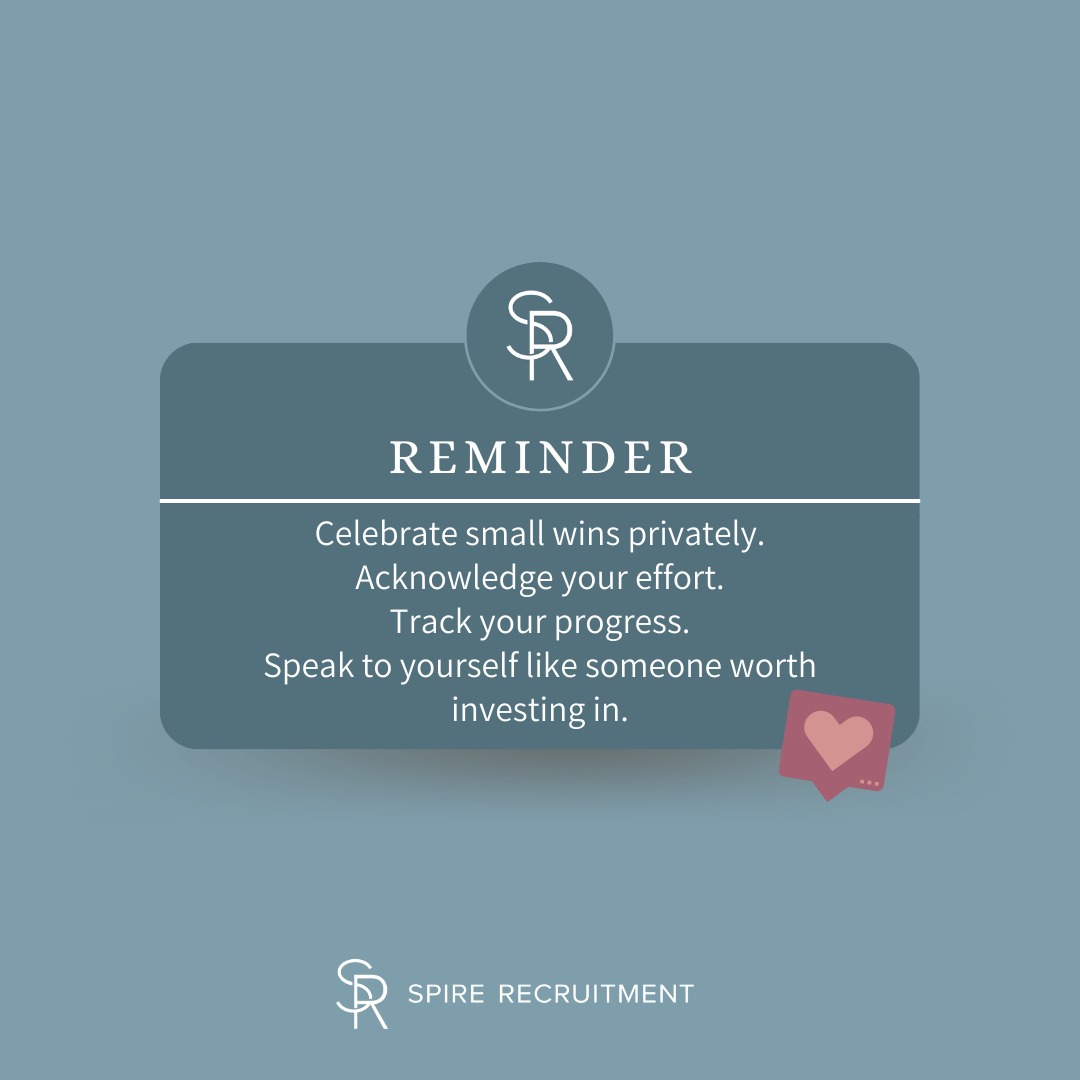 SR

REMINDER

Celebrate small wins privately.
Acknowledge your effort.
Track your progress.
Speak to yourself like someone worth investing in.

SR SPIRE RECRUITMENT